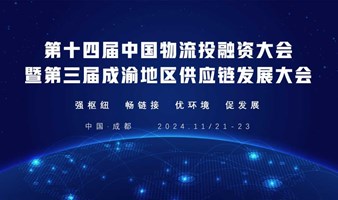 第十四届中国物流投融资大会
暨第三届成渝地区供应链发展大会

强枢纽　畅链接　优环境　促发展

中国·成都　2024.11/21-23